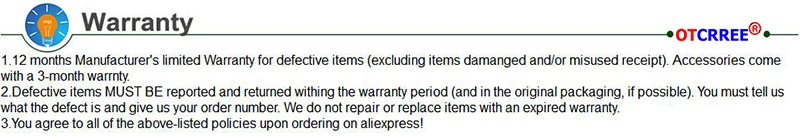 Warranty

OTCRREE®

1.12 months Manufacturer's limited Warranty for defective items (excluding items damanged and/or misused receipt). Accessories come with a 3-month warrnty.
2.Defective items MUST BE reported and returned withing the warranty period (and in the original packaging, if possible). You must tell us what the defect is and give us your order number. We do not repair or replace items with an expired warranty.
3.You agree to all of the above-listed policies upon ordering on aliexpress!